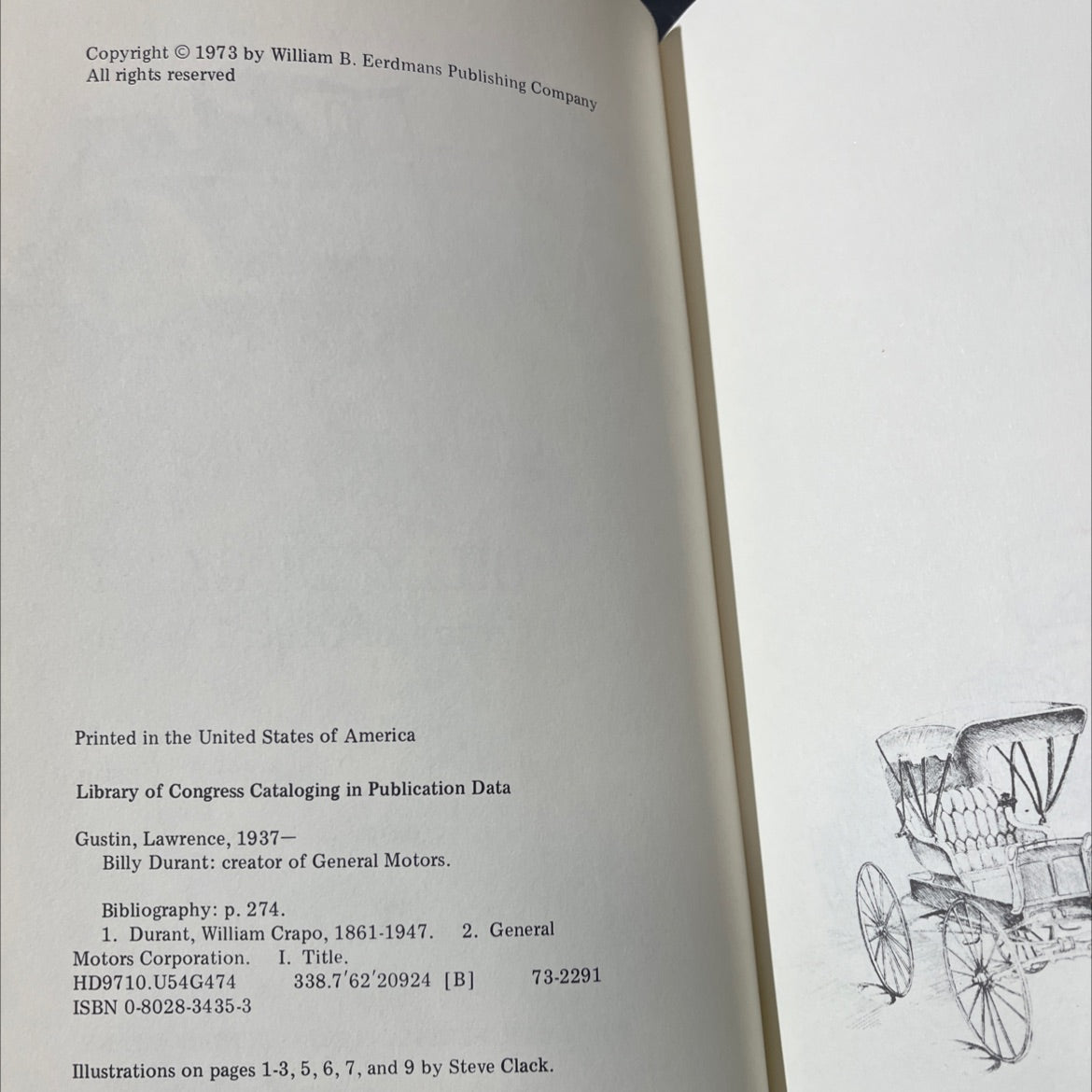 Copyright © 1973 by William B. Eerdmans Publishing Company
All rights reserved

Printed in the United States of America

Library of Congress Cataloging in Publication Data

Gustin, Lawrence, 1937—
Billy Durant: creator of General Motors.

Bibliography: p. 274.
1. Durant, William Crapo, 1861-1947. 2. General Motors Corporation. I. Title.
HD9710.U54G474 338.7'62'20924 [B] 73-2291
ISBN 0-8028-3435-3

Illustrations on pages 1-3, 5, 6, 7, and 9 by Steve Clack.